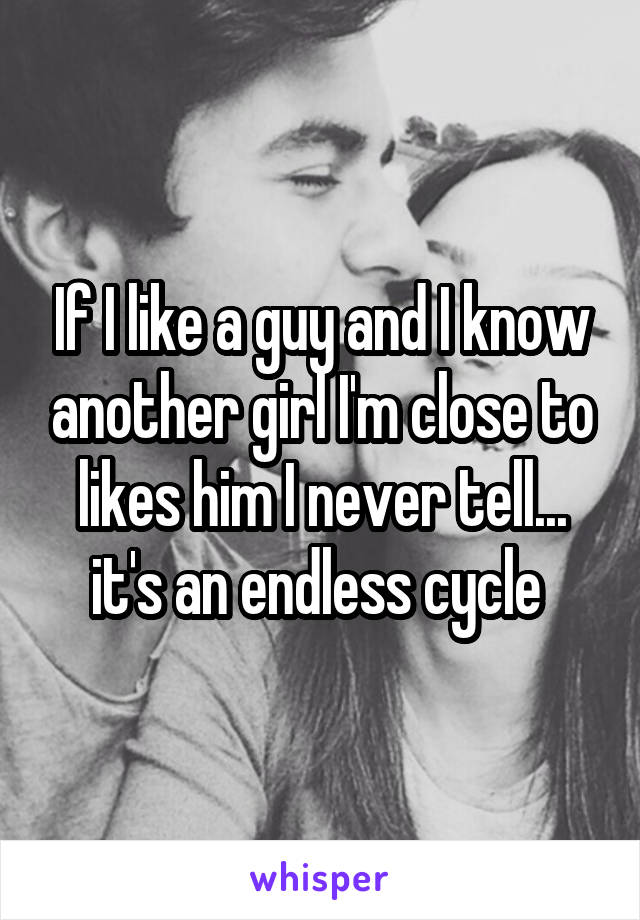 If I like a guy and I know another girl I'm close to likes him I never tell... it's an endless cycle

whisper